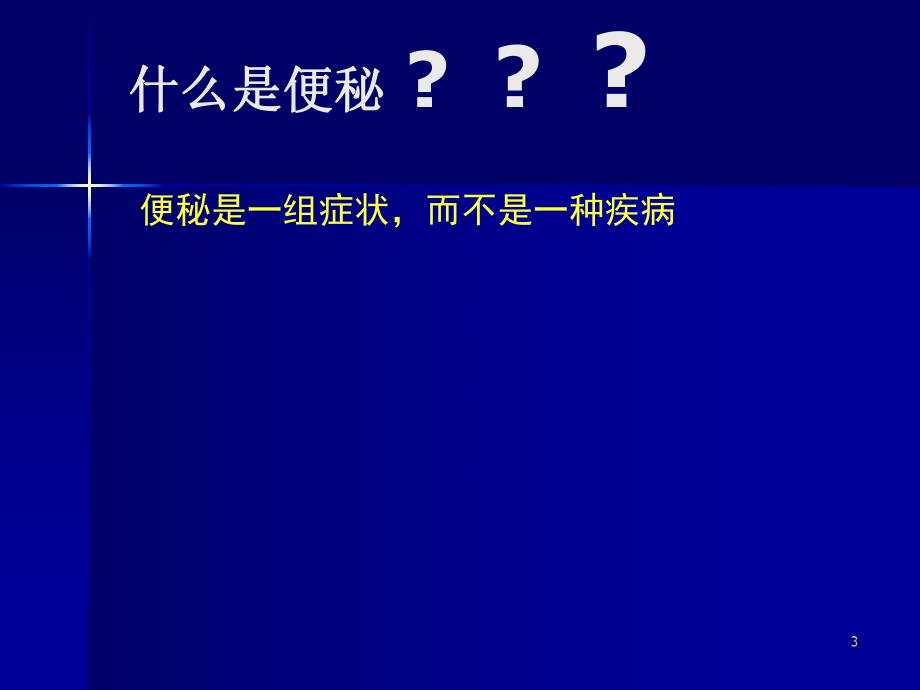 什么是便秘？？？

便秘是一组症状，而不是一种疾病

3